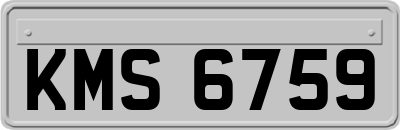 KMS 6759